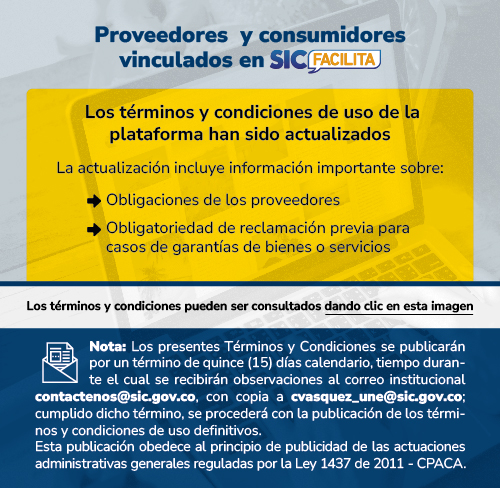 Proveedores y consumidores vinculados en SIC FACILITA

Los términos y condiciones de uso de la plataforma han sido actualizados

La actualización incluye información importante sobre:

Obligaciones de los proveedores

Obligatoriedad de reclamación previa para casos de garantías de bienes o servicios

Los términos y condiciones pueden ser consultados dando clic en esta imagen

Nota: Los presentes Términos y Condiciones se publicarán por un término de quince (15) días calendario, tiempo durante el cual se recibirán observaciones al correo institucional contactenos@sic.gov.co, con copia a cvasquez_une@sic.gov.co; cumplido dicho término, se procederá con la publicación de los términos y condiciones de uso definitivos.
Esta publicación obedece al principio de publicidad de las actuaciones administrativas generales reguladas por la Ley 1437 de 2011 - CPACA.